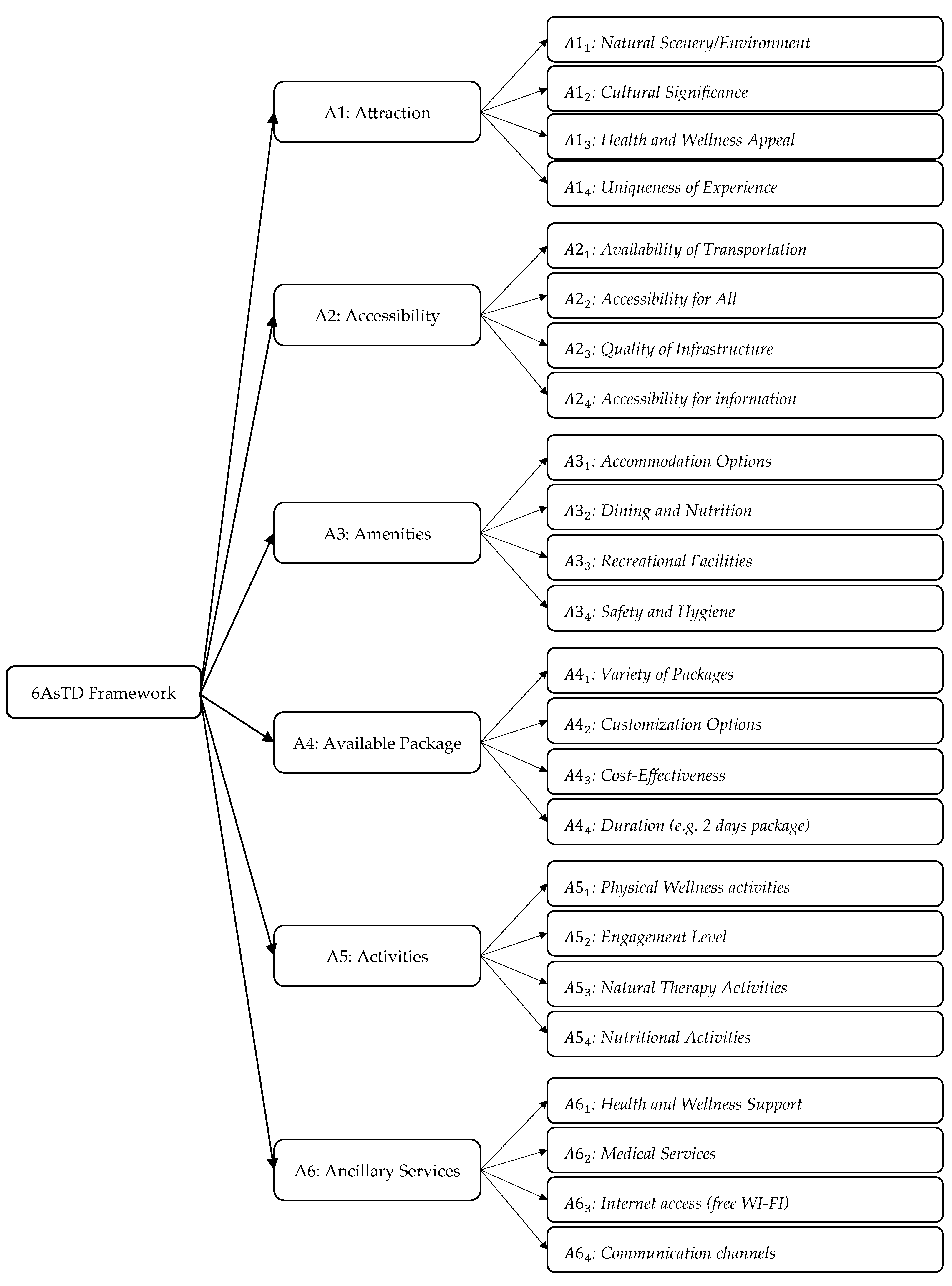 6AsTD Framework

A1: Attraction

$A1_1$: Natural Scenery/Environment

$A1_2$: Cultural Significance

$A1_3$: Health and Wellness Appeal

$A1_4$: Uniqueness of Experience

A2: Accessibility

$A2_1$: Availability of Transportation

$A2_2$: Accessibility for All

$A2_3$: Quality of Infrastructure

$A2_4$: Accessibility for information

A3: Amenities

$A3_1$: Accommodation Options

$A3_2$: Dining and Nutrition

$A3_3$: Recreational Facilities

$A3_4$: Safety and Hygiene

A4: Available Package

$A4_1$: Variety of Packages

$A4_2$: Customization Options

$A4_3$: Cost-Effectiveness

$A4_4$: Duration (e.g. 2 days package)

A5: Activities

$A5_1$: Physical Wellness activities

$A5_2$: Engagement Level

$A5_3$: Natural Therapy Activities

$A5_4$: Nutritional Activities

A6: Ancillary Services

$A6_1$: Health and Wellness Support

$A6_2$: Medical Services

$A6_3$: Internet access (free WI-FI)

$A6_4$: Communication channels